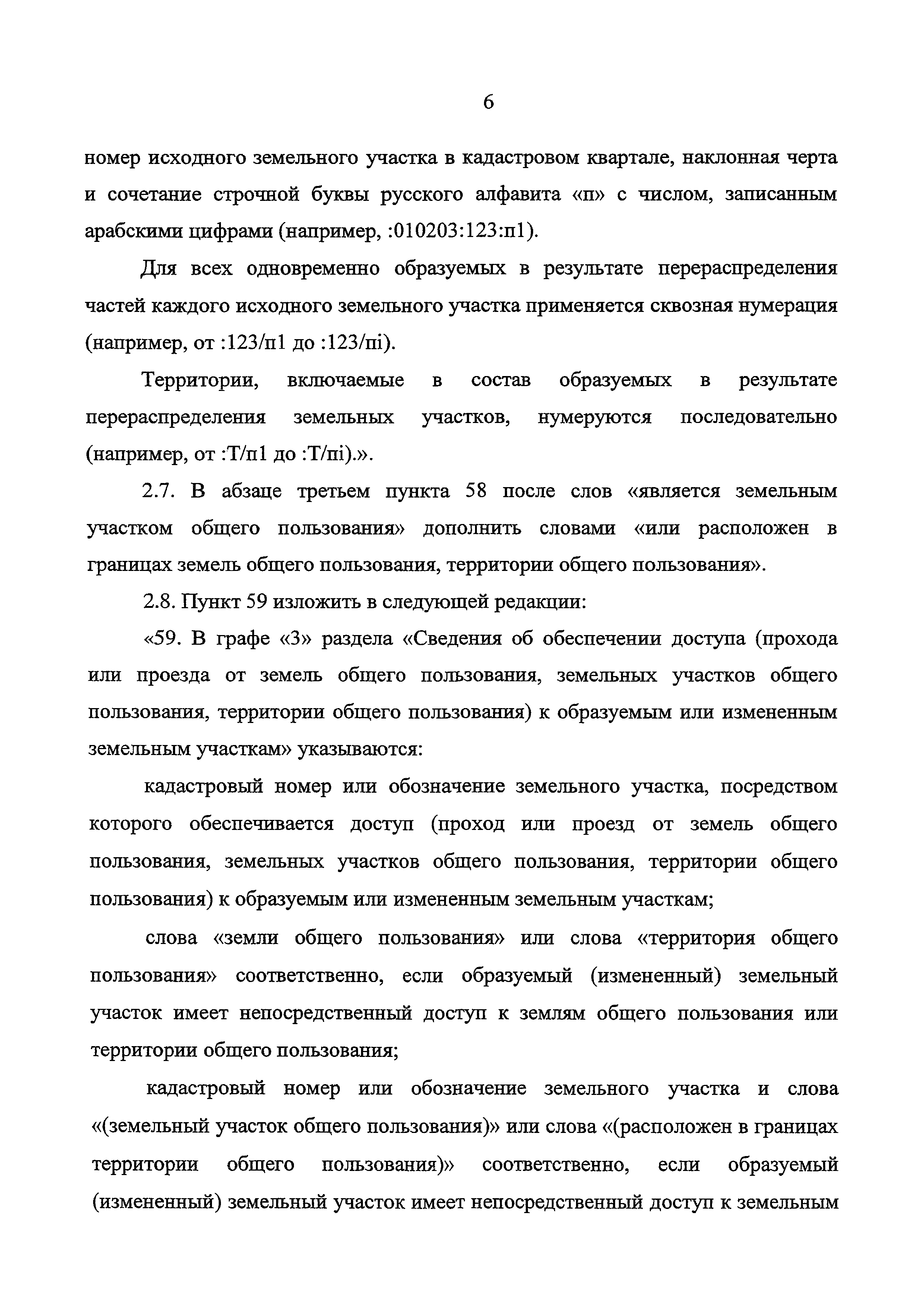 6

номер исходного земельного участка в кадастровом квартале, наклонная черта и сочетание строчной буквы русского алфавита «п» с числом, записанным арабскими цифрами (например, :010203:123:п1).

Для всех одновременно образуемых в результате перераспределения частей каждого исходного земельного участка применяется сквозная нумерация (например, от :123/п1 до :123/пi).

Территории, включаемые в состав образуемых в результате перераспределения земельных участков, нумеруются последовательно (например, от :Т/п1 до :Т/пi).».

2.7. В абзаце третьем пункта 58 после слов «является земельным участком общего пользования» дополнить словами «или расположен в границах земель общего пользования, территории общего пользования».

2.8. Пункт 59 изложить в следующей редакции:

«59. В графе «3» раздела «Сведения об обеспечении доступа (прохода или проезда от земель общего пользования, земельных участков общего пользования, территории общего пользования) к образуемым или измененным земельным участкам» указываются:

кадастровый номер или обозначение земельного участка, посредством которого обеспечивается доступ (проход или проезд от земель общего пользования, земельных участков общего пользования, территории общего пользования) к образуемым или измененным земельным участкам;

слова «земли общего пользования» или слова «территория общего пользования» соответственно, если образуемый (измененный) земельный участок имеет непосредственный доступ к землям общего пользования или территории общего пользования;

кадастровый номер или обозначение земельного участка и слова «(земельный участок общего пользования)» или слова «(расположен в границах территории общего пользования)» соответственно, если образуемый (измененный) земельный участок имеет непосредственный доступ к земельным